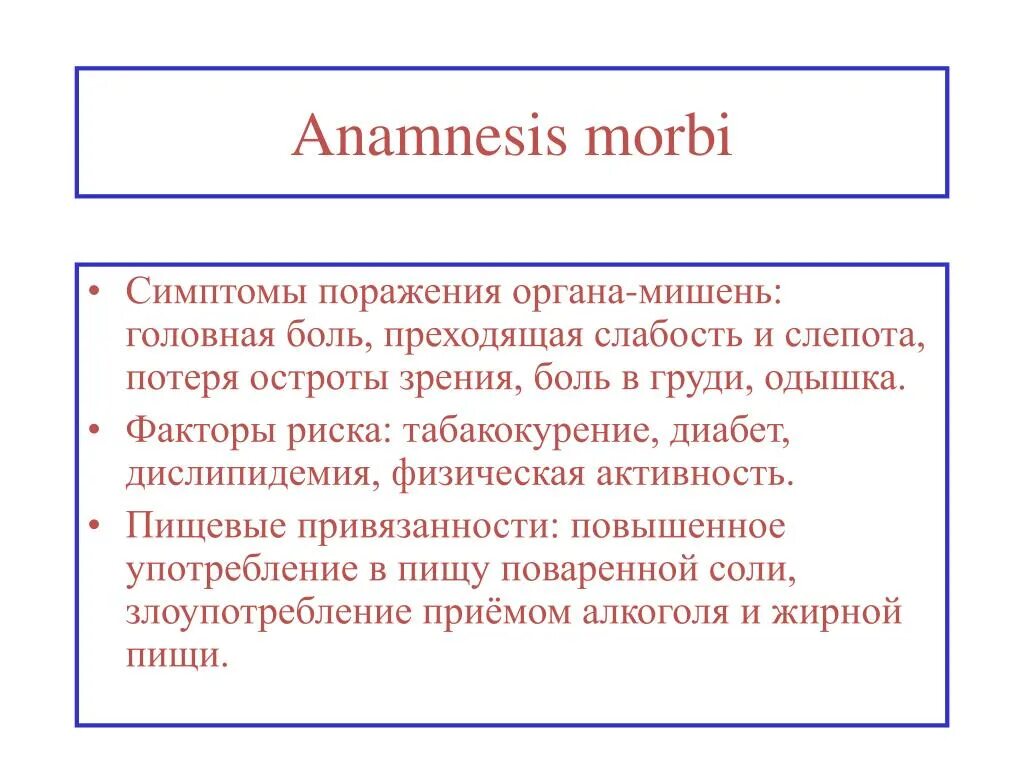 Anamnesis morbi

• Симптомы поражения органа-мишень: головная боль, преходящая слабость и слепота, потеря остроты зрения, боль в груди, одышка.
• Факторы риска: табакокурение, диабет, дислипидемия, физическая активность.
• Пищевые привязанности: повышенное употребление в пищу поваренной соли, злоупотребление приёмом алкоголя и жирной пищи.